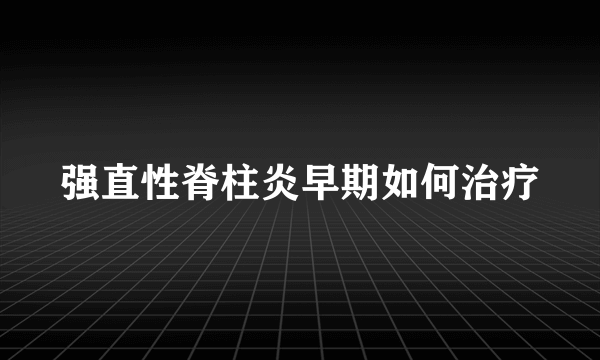 强直性脊柱炎早期如何治疗